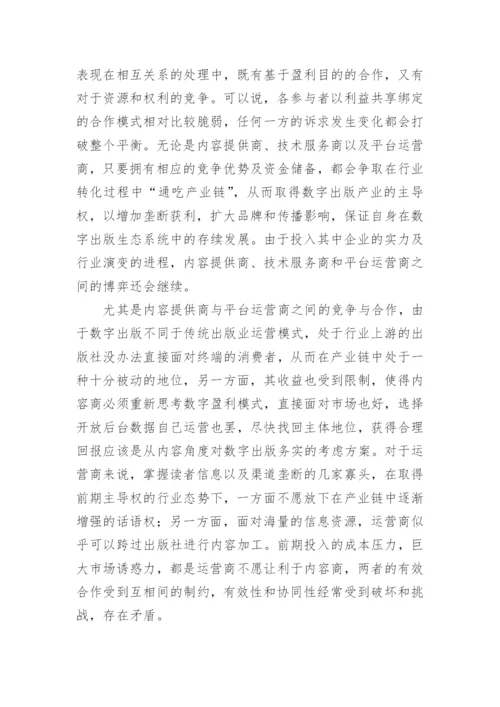 表现在相互关系的处理中，既有基于盈利目的的合作，又有对于资源和权利的竞争。可以说，各参与者以利益共享绑定的合作模式相对比较脆弱，任何一方的诉求发生变化都会打破整个平衡。无论是内容提供商、技术服务商以及平台运营商，只要拥有相应的竞争优势及资金储备，都会争取在行业转化过程中“通吃产业链”，从而取得数字出版产业的主导权，以增加垄断获利，扩大品牌和传播影响，保证自身在数字出版生态系统中的存续发展。由于投入其中企业的实力及行业演变的进程，内容提供商、技术服务商和平台运营商之间的博弈还会继续。

尤其是内容提供商与平台运营商之间的竞争与合作，由于数字出版不同于传统出版业运营模式，处于行业上游的出版社没办法直接面对终端的消费者，从而在产业链中处于一种十分被动的地位，另一方面，其收益也受到限制，使得内容商必须重新思考数字盈利模式，直接面对市场也好，选择开放后台数据自己运营也罢，尽快找回主体地位，获得合理回报应该是从内容角度对数字出版务实的考虑方案。对于运营商来说，掌握读者信息以及渠道垄断的几家寡头，在取得前期主导权的行业态势下，一方面不愿放下在产业链中逐渐增强的话语权；另一方面，面对海量的信息资源，运营商似乎可以跨过出版社进行内容加工。前期投入的成本压力，巨大市场诱惑力，都是运营商不愿让利于内容商，两者的有效合作受到互相间的制约，有效性和协同性经常受到破坏和挑战，存在矛盾。